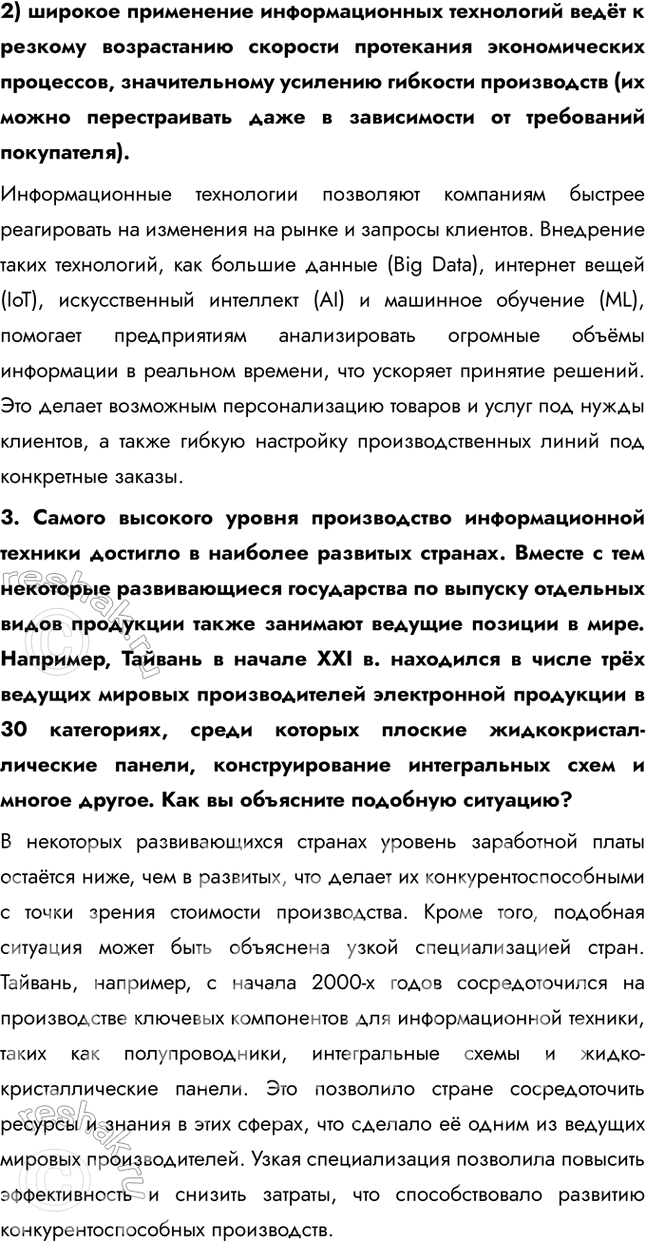 2) широкое применение информационных технологий ведёт к резкому возрастанию скорости протекания экономических процессов, значительному усилению гибкости производств (их можно перестраивать даже в зависимости от требований покупателя).

Информационные технологии позволяют компаниям быстрее реагировать на изменения на рынке и запросы клиентов. Внедрение таких технологий, как большие данные (Big Data), интернет вещей (IoT), искусственный интеллект (AI) и машинное обучение (ML), помогает предприятиям анализировать огромные объёмы информации в реальном времени, что ускоряет принятие решений. Это делает возможным персонализацию товаров и услуг под нужды клиентов, а также гибкую настройку производственных линий под конкретные заказы.

3. Самого высокого уровня производство информационной техники достигло в наиболее развитых странах. Вместе с тем некоторые развивающиеся государства по выпуску отдельных видов продукции также занимают ведущие позиции в мире. Например, Тайвань в начале XXI в. находился в числе трёх ведущих мировых производителей электронной продукции в 30 категориях, среди которых плоские жидкокристаллические панели, конструирование интегральных схем и многое другое. Как вы объясните подобную ситуацию?

В некоторых развивающихся странах уровень заработной платы остаётся ниже, чем в развитых, что делает их конкурентоспособными с точки зрения стоимости производства. Кроме того, подобная ситуация может быть объяснена узкой специализацией стран. Тайвань, например, с начала 2000-х годов сосредоточился на производстве ключевых компонентов для информационной техники, таких как полупроводники, интегральные схемы и жидкокристаллические панели. Это позволило стране сосредоточить ресурсы и знания в этих сферах, что сделало её одним из ведущих мировых производителей. Узкая специализация позволила повысить эффективность и снизить затраты, что способствовало развитию конкурентоспособных производств.

reshak.ru

reshak.ru